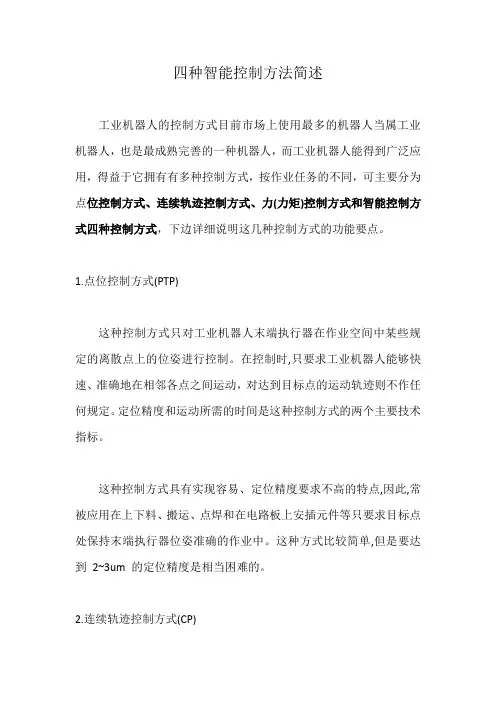 四种智能控制方法简述

工业机器人的控制方式目前市场上使用最多的机器人当属工业机器人，也是最成熟完善的一种机器人，而工业机器人能得到广泛应用，得益于它拥有有多种控制方式，按作业任务的不同，可主要分为点位控制方式、连续轨迹控制方式、力(力矩)控制方式和智能控制方式四种控制方式，下边详细说明这几种控制方式的功能要点。

1.点位控制方式(PTP)

这种控制方式只对工业机器人末端执行器在作业空间中某些规定的离散点上的位姿进行控制。在控制时,只要求工业机器人能够快速、准确地在相邻各点之间运动，对达到目标点的运动轨迹则不作任何规定。定位精度和运动所需的时间是这种控制方式的两个主要技术指标。

这种控制方式具有实现容易、定位精度要求不高的特点,因此,常被应用在上下料、搬运、点焊和在电路板上安插元件等只要求目标点处保持末端执行器位姿准确的作业中。这种方式比较简单,但是要达到 2~3um 的定位精度是相当困难的。

2.连续轨迹控制方式(CP)